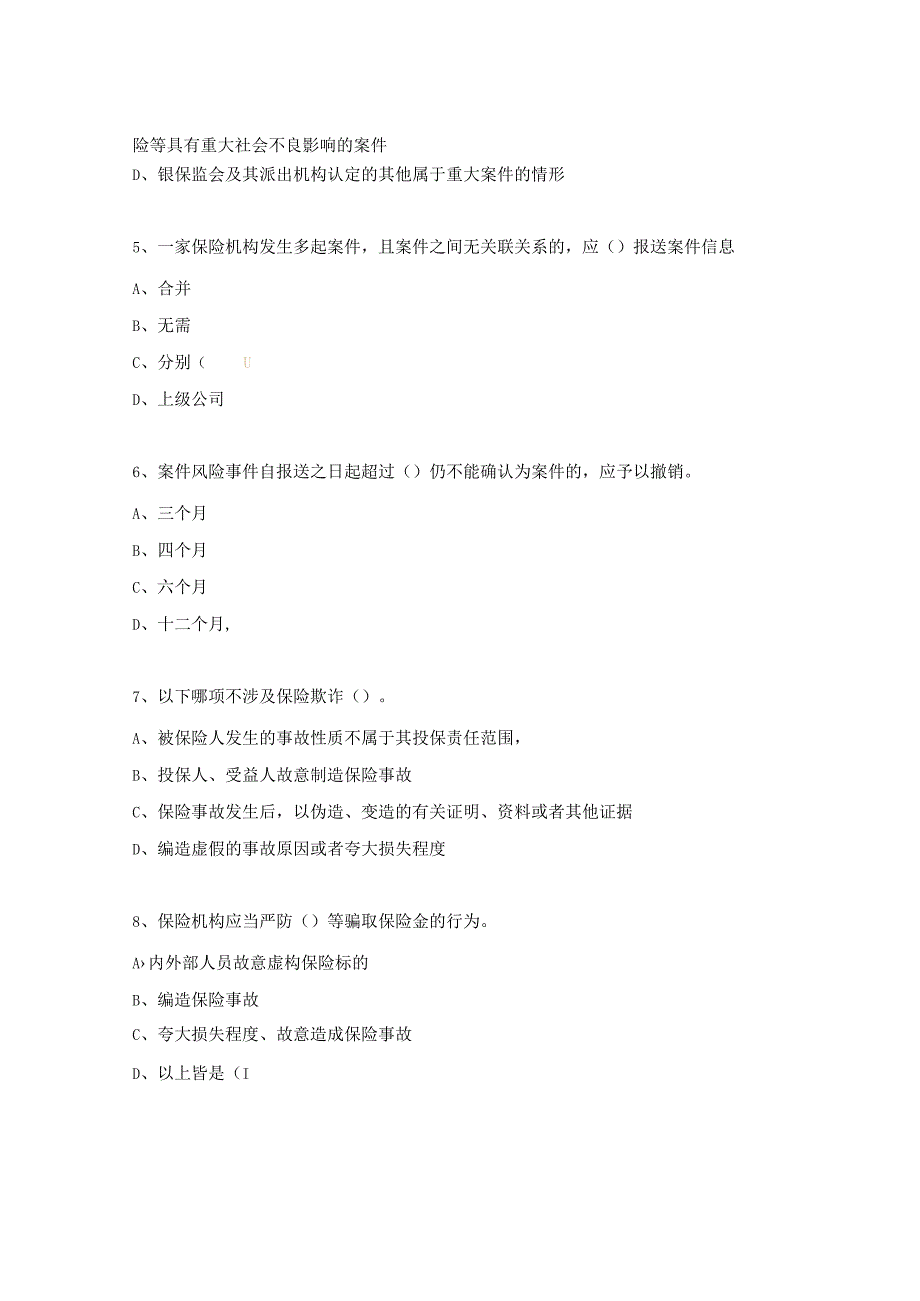 险等具有重大社会不良影响的案件

D、银保监会及其派出机构认定的其他属于重大案件的情形

5、一家保险机构发生多起案件，且案件之间无关联关系的，应（）报送案件信息

A、合并

B、无需

C、分别（ U

D、上级公司

6、案件风险事件自报送之日起超过（）仍不能确认为案件的，应予以撤销。

A、三个月

B、四个月

C、六个月

D、十二个月，

7、以下哪项不涉及保险欺诈（）。

A、被保险人发生的事故性质不属于其投保责任范围，

B、投保人、受益人故意制造保险事故

C、保险事故发生后，以伪造、变造的有关证明、资料或者其他证据

D、编造虚假的事故原因或者夸大损失程度

8、保险机构应当严防（）等骗取保险金的行为。

A›内外部人员故意虚构保险标的

B、编造保险事故

C、夸大损失程度、故意造成保险事故

D、以上皆是（I